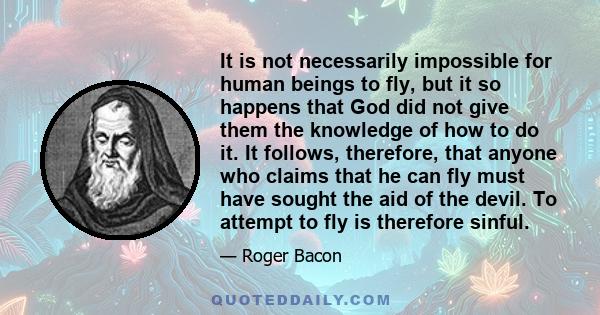 It is not necessarily impossible for human beings to fly, but it so happens that God did not give them the knowledge of how to do it. It follows, therefore, that anyone who claims that he can fly must have sought the aid of the devil. To attempt to fly is therefore sinful.

— Roger Bacon

QUOTEDDAILY.COM